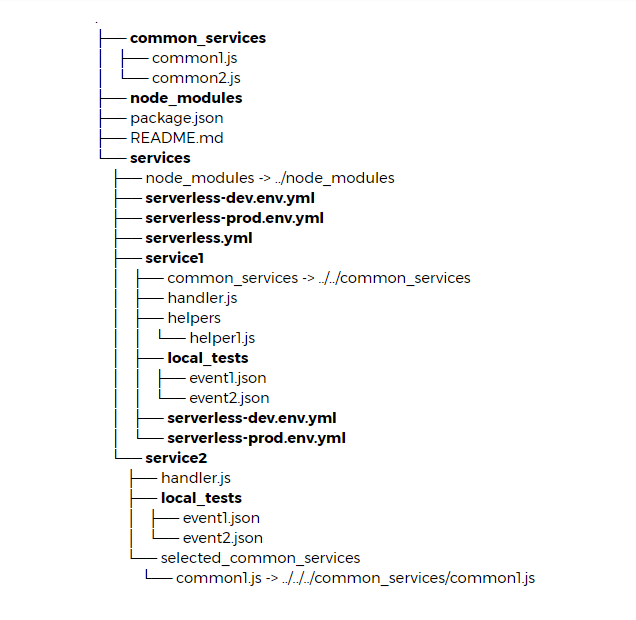 .
├── common_services
│ ├── common1.js
│ └── common2.js
├── node_modules
├── package.json
├── README.md
└── services
├── node_modules -> ../node_modules
├── serverless-dev.env.yml
├── serverless-prod.env.yml
├── serverless.yml
├── service1
│ ├── common_services -> ../../common_services
│ ├── handler.js
│ ├── helpers
│ │ └── helper1.js
│ ├── local_tests
│ │ ├── event1.json
│ │ └── event2.json
│ ├── serverless-dev.env.yml
│ └── serverless-prod.env.yml
└── service2
├── handler.js
├── local_tests
│ ├── event1.json
│ └── event2.json
└── selected_common_services
└── common1.js -> ../../../common_services/common1.js